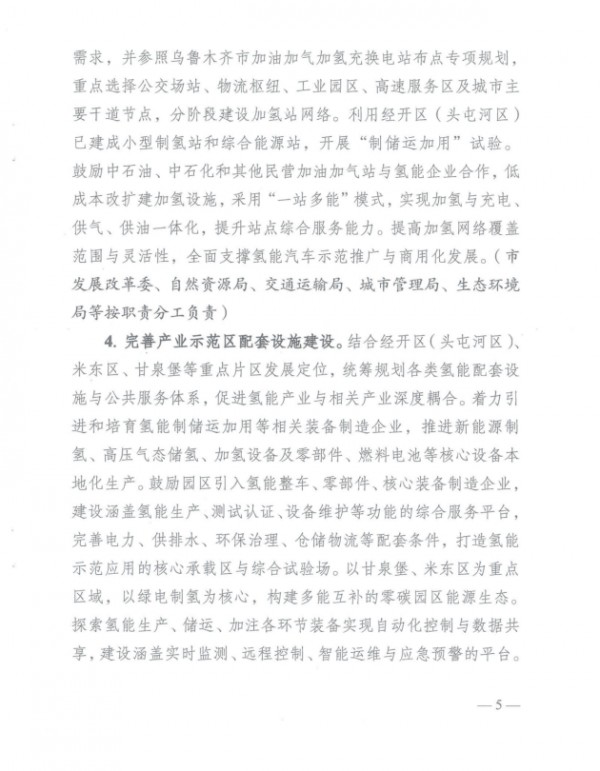 需求，并参照乌鲁木齐市加油加气加氢充换电站布点专项规划，重点选择公交场站、物流枢纽、工业园区、高速服务区及城市主要干道节点，分阶段建设加氢站网络。利用经开区（头屯河区）已建成小型制氢站和综合能源站，开展“制储运加用”试验。鼓励中石油、中石化和其他民营加油加气站与氢能企业合作，低成本改扩建加氢设施，采用“一站多能”模式，实现加氢与充电、供气、供油一体化，提升站点综合服务能力。提高加氢网络覆盖范围与灵活性，全面支撑氢能汽车示范推广与商用化发展。（市发展改革委、自然资源局、交通运输局、城市管理局、生态环境局等按职责分工负责）

4. 完善产业示范区配套设施建设。结合经开区（头屯河区）、米东区、甘泉堡等重点片区发展定位，统筹规划各类氢能配套设施与公共服务体系，促进氢能产业与相关产业深度耦合。着力引进和培育氢能制储运加用等相关装备制造企业，推进新能源制氢、高压气态储氢、加氢设备及零部件、燃料电池等核心设备本地化生产。鼓励园区引入氢能整车、零部件、核心装备制造企业，建设涵盖氢能生产、测试认证、设备维护等功能的综合服务平台，完善电力、供排水、环保治理、仓储物流等配套条件，打造氢能示范应用的核心承载区与综合试验场。以甘泉堡、米东区为重点区域，以绿电制氢为核心，构建多能互补的零碳园区能源生态。探索氢能生产、储运、加注各环节装备实现自动化控制与数据共享，建设涵盖实时监测、远程控制、智能运维与应急预警的平台。

—5—